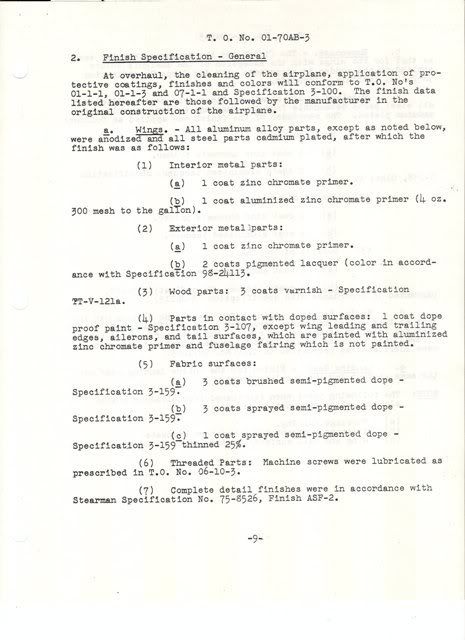 T. O. No. 01-70AB-3

2. Finish Specification - General

At overhaul, the cleaning of the airplane, application of protective coatings, finishes and colors will conform to T.O. No's 01-1-1, 01-1-3 and 07-1-1 and Specification 3-100. The finish data listed hereafter are those followed by the manufacturer in the original construction of the airplane.

a. Wings. - All aluminum alloy parts, except as noted below, were anodized and all steel parts cadmium plated, after which the finish was as follows:

(1) Interior metal parts:

(a) 1 coat zinc chromate primer.

(b) 1 coat aluminized zinc chromate primer (4 oz. 300 mesh to the gallon).

(2) Exterior metal parts:

(a) 1 coat zinc chromate primer.

(b) 2 coats pigmented lacquer (color in accordance with Specification 98-24113.

(3) Wood parts: 3 coats varnish - Specification TT-V-121a.

(4) Parts in contact with doped surfaces: 1 coat dope proof paint - Specification 3-107, except wing leading and trailing edges, ailerons, and tail surfaces, which are painted with aluminized zinc chromate primer and fuselage fairing which is not painted.

(5) Fabric surfaces:

(a) 3 coats brushed semi-pigmented dope - Specification 3-159.

(b) 3 coats sprayed semi-pigmented dope - Specification 3-159.

(c) 1 coat sprayed semi-pigmented dope - Specification 3-159 thinned 25%.

(6) Threaded Parts: Machine screws were lubricated as prescribed in T.O. No. 06-10-3.

(7) Complete detail finishes were in accordance with Stearman Specification No. 75-8526, Finish ASF-2.

-9-